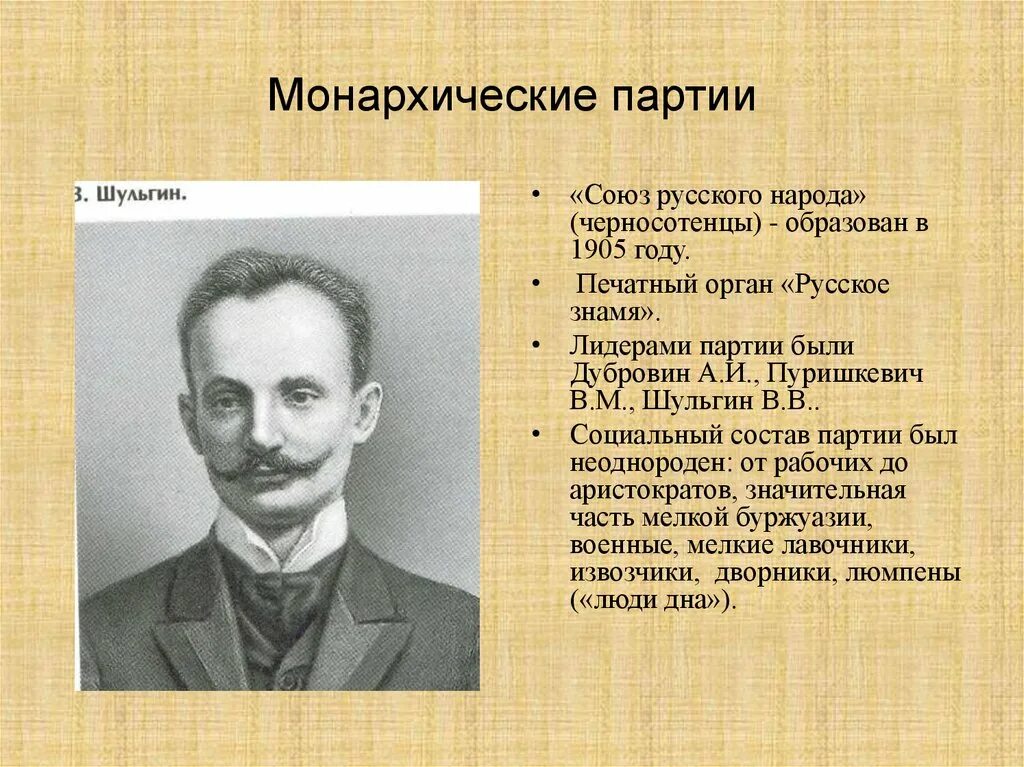 Монархические партии

В. Шульгин.

• «Союз русского народа» (черносотенцы) - образован в 1905 году.
• Печатный орган «Русское знамя».
• Лидерами партии были Дубровин А.И., Пуришкевич В.М., Шульгин В.В..
• Социальный состав партии был неоднороден: от рабочих до аристократов, значительная часть мелкой буржуазии, военные, мелкие лавочники, извозчики, дворники, люмпены («люди дна»).